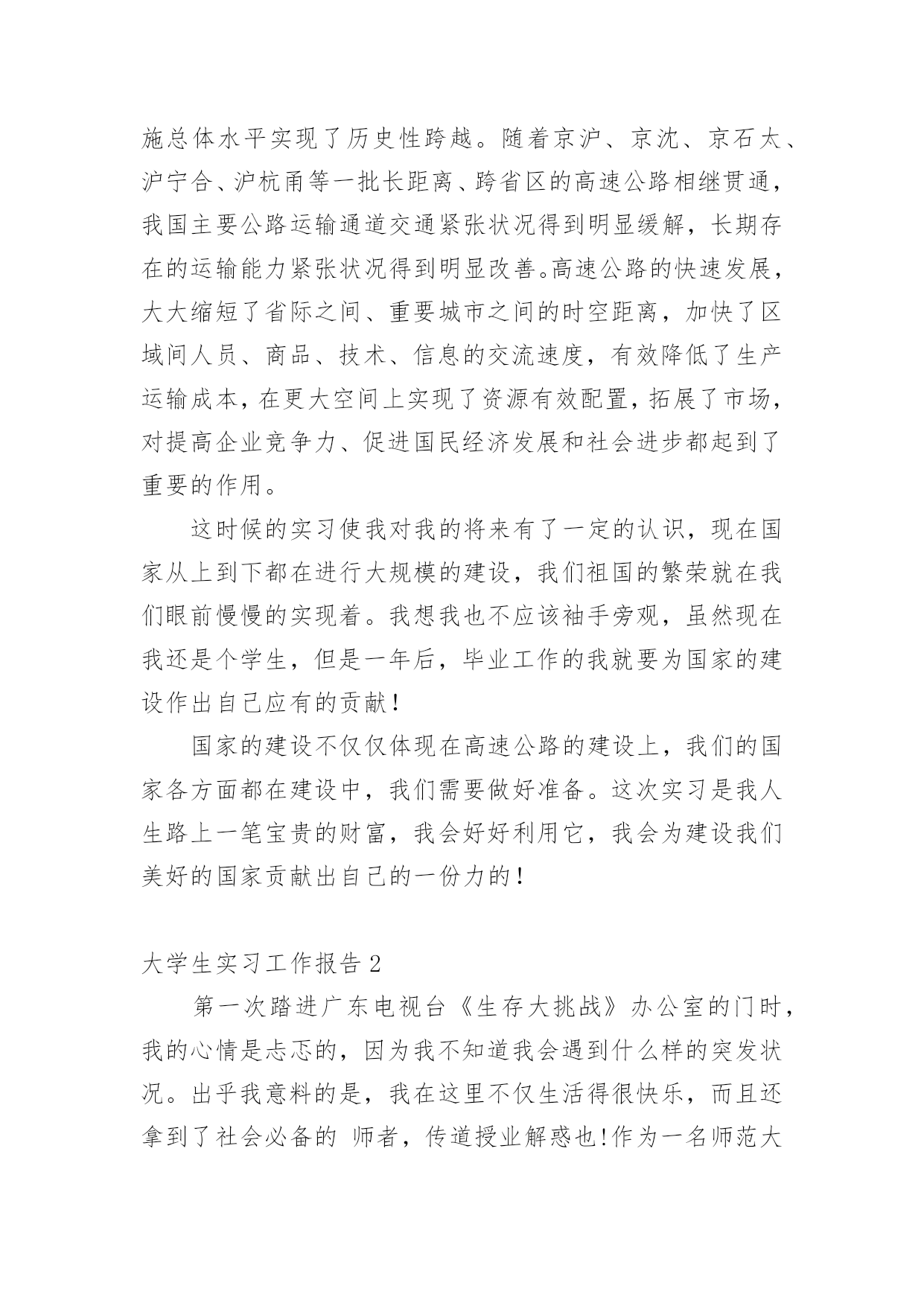 施总体水平实现了历史性跨越。随着京沪、京沈、京石太、沪宁合、沪杭甬等一批长距离、跨省区的高速公路相继贯通，我国主要公路运输通道交通紧张状况得到明显缓解，长期存在的运输能力紧张状况得到明显改善。高速公路的快速发展，大大缩短了省际之间、重要城市之间的时空距离，加快了区域间人员、商品、技术、信息的交流速度，有效降低了生产运输成本，在更大空间上实现了资源有效配置，拓展了市场，对提高企业竞争力、促进国民经济发展和社会进步都起到了重要的作用。

这时候的实习使我对我的将来有了一定的认识，现在国家从上到下都在进行大规模的建设，我们祖国的繁荣就在我们眼前慢慢的实现着。我想我也不应该袖手旁观，虽然现在我还是个学生，但是一年后，毕业工作的我就要为国家的建设作出自己应有的贡献！

国家的建设不仅仅体现在高速公路的建设上，我们的国家各方面都在建设中，我们需要做好准备。这次实习是我人生路上一笔宝贵的财富，我会好好利用它，我会为建设我们美好的国家贡献出自己的一份力的！

大学生实习工作报告 2

第一次踏进广东电视台《生存大挑战》办公室的门时，我的心情是忐忑的，因为我不知道我会遇到什么样的突发状况。出乎我意料的是，我在这里不仅生活得很快乐，而且还拿到了社会必备的 师者，传道授业解惑也!作为一名师范大